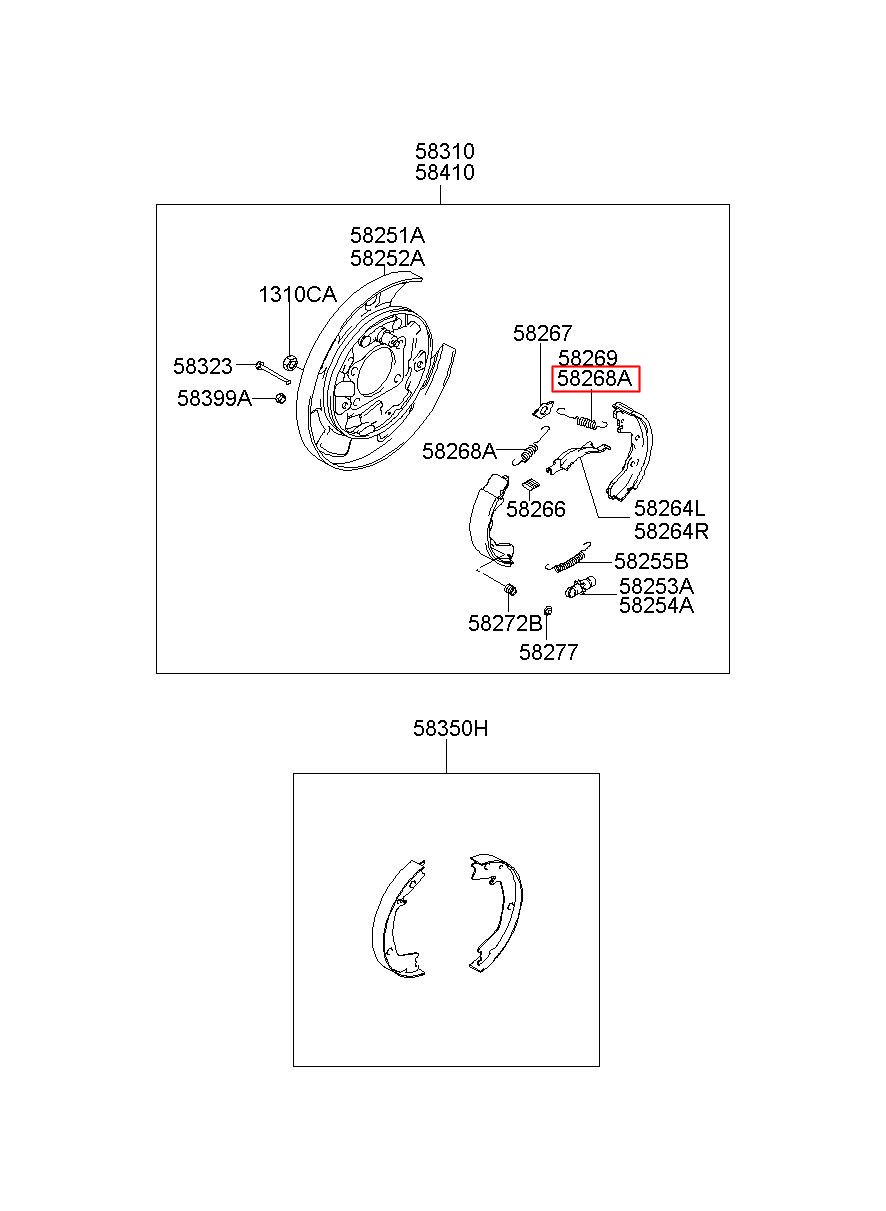 58310
58410

58251A
58252A
1310CA
58323
58399A
58267
58269
58268A
58268A
58266
58264L
58264R
58255B
58253A
58254A
58272B
58277

58350H